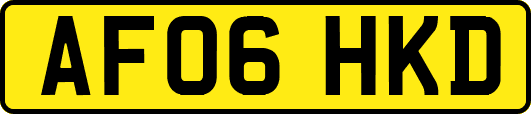 AF06 HKD